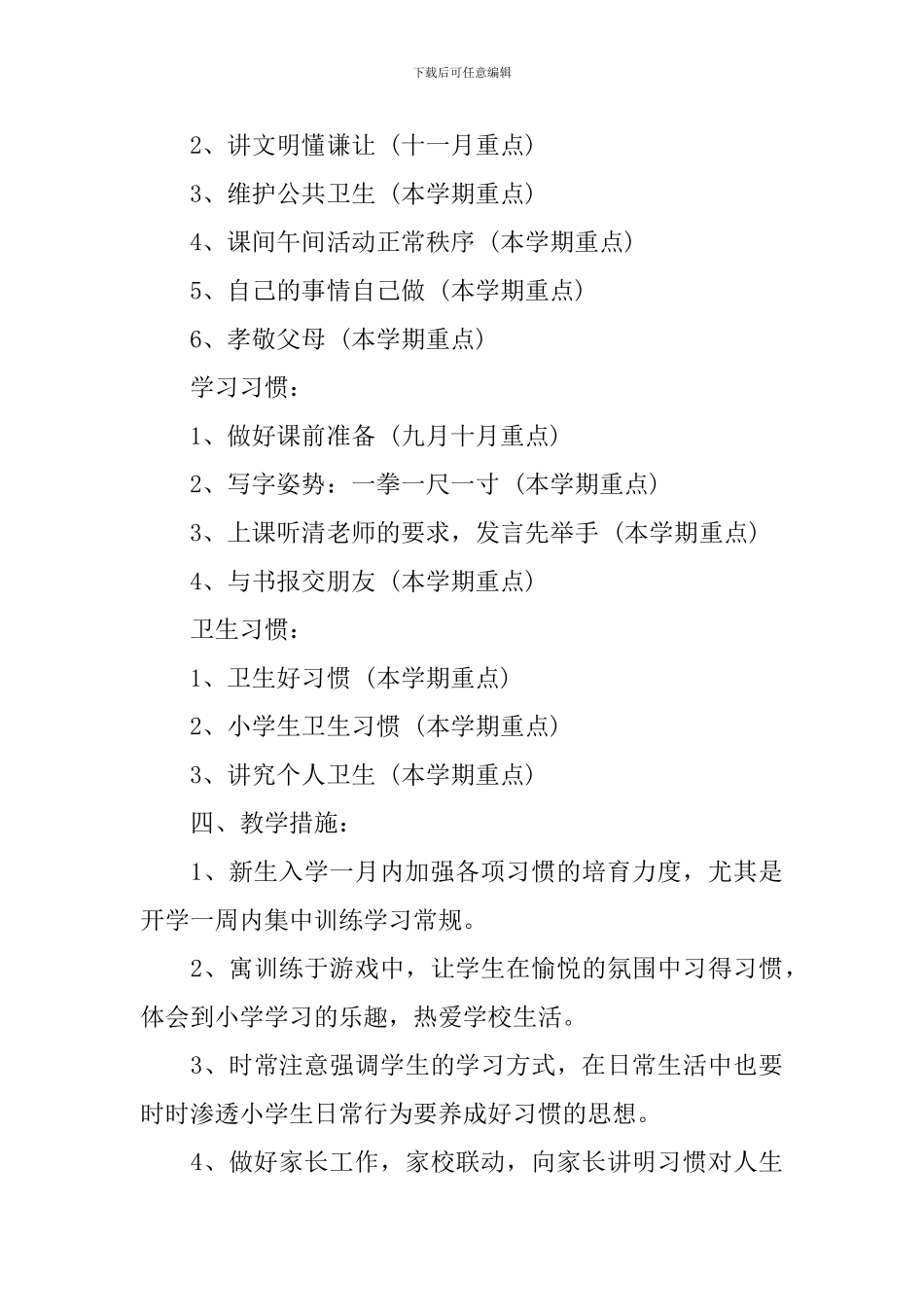 下载后可任意编辑

2、讲文明懂谦让（十一月重点）

3、维护公共卫生（本学期重点）

4、课间午间活动正常秩序（本学期重点）

5、自己的事情自己做（本学期重点）

6、孝敬父母（本学期重点）

学习习惯：

1、做好课前准备（九月十月重点）

2、写字姿势：一拳一尺一寸（本学期重点）

3、上课听清老师的要求，发言先举手（本学期重点）

4、与书报交朋友（本学期重点）

卫生习惯：

1、卫生好习惯（本学期重点）

2、小学生卫生习惯（本学期重点）

3、讲究个人卫生（本学期重点）

四、教学措施：

1、新生入学一月内加强各项习惯的培育力度，尤其是开学一周内集中训练学习常规。

2、寓训练于游戏中，让学生在愉悦的氛围中习得习惯，体会到小学学习的乐趣，热爱学校生活。

3、时常注意强调学生的学习方式，在日常生活中也要时时渗透小学生日常行为要养成好习惯的思想。

4、做好家长工作，家校联动，向家长讲明习惯对人生